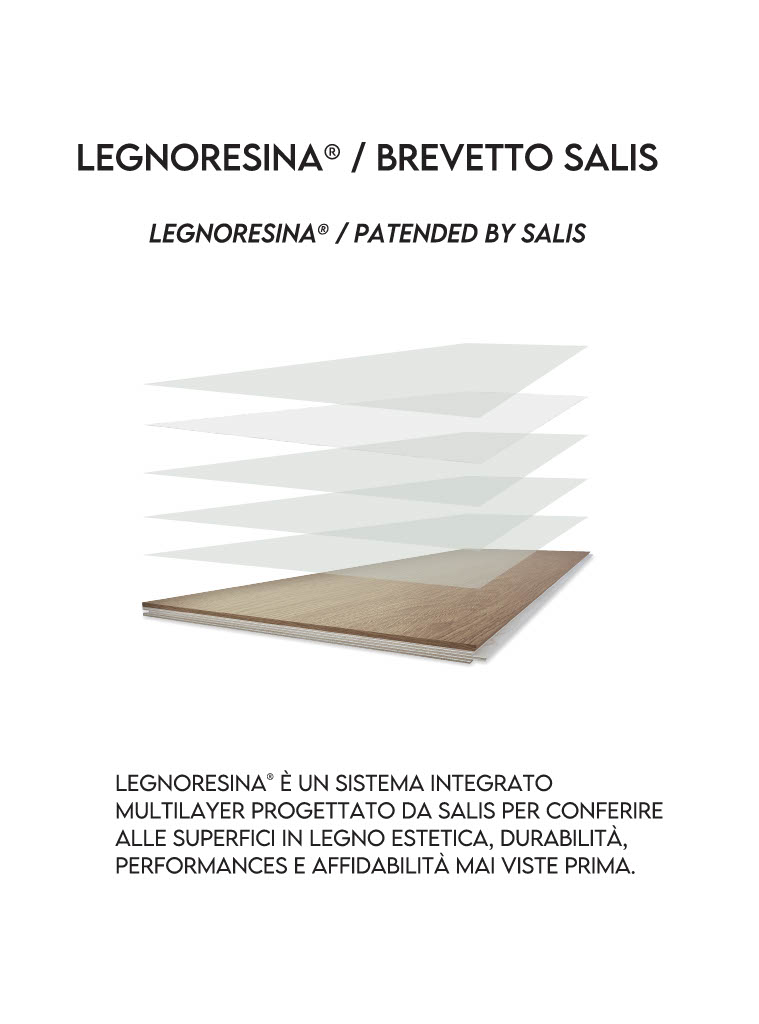 LEGNORESINA® / BREVETTO SALIS

LEGNORESINA® / PATENDED BY SALIS

LEGNORESINA® È UN SISTEMA INTEGRATO MULTILAYER PROGETTATO DA SALIS PER CONFERIRE ALLE SUPERFICI IN LEGNO ESTETICA, DURABILITÀ, PERFORMANCES E AFFIDABILITÀ MAI VISTE PRIMA.